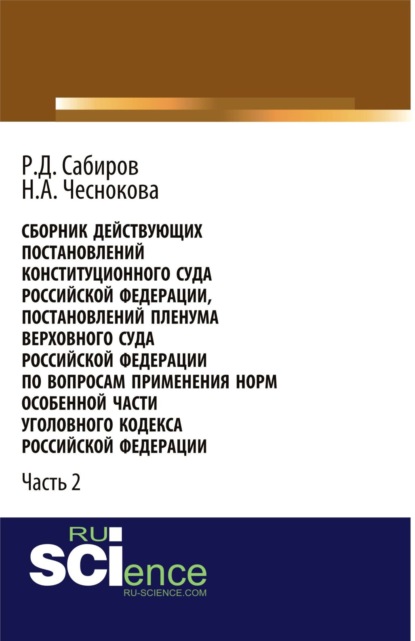 Р.Д. Сабиров
Н.А. Чеснокова

СБОРНИК ДЕЙСТВУЮЩИХ ПОСТАНОВЛЕНИЙ КОНСТИТУЦИОННОГО СУДА РОССИЙСКОЙ ФЕДЕРАЦИИ, ПОСТАНОВЛЕНИЙ ПЛЕНУМА ВЕРХОВНОГО СУДА РОССИЙСКОЙ ФЕДЕРАЦИИ ПО ВОПРОСАМ ПРИМЕНЕНИЯ НОРМ ОСОБЕННОЙ ЧАСТИ УГОЛОВНОГО КОДЕКСА РОССИЙСКОЙ ФЕДЕРАЦИИ

Часть 2

RU
SCIence
RU-SCIENCE.COM